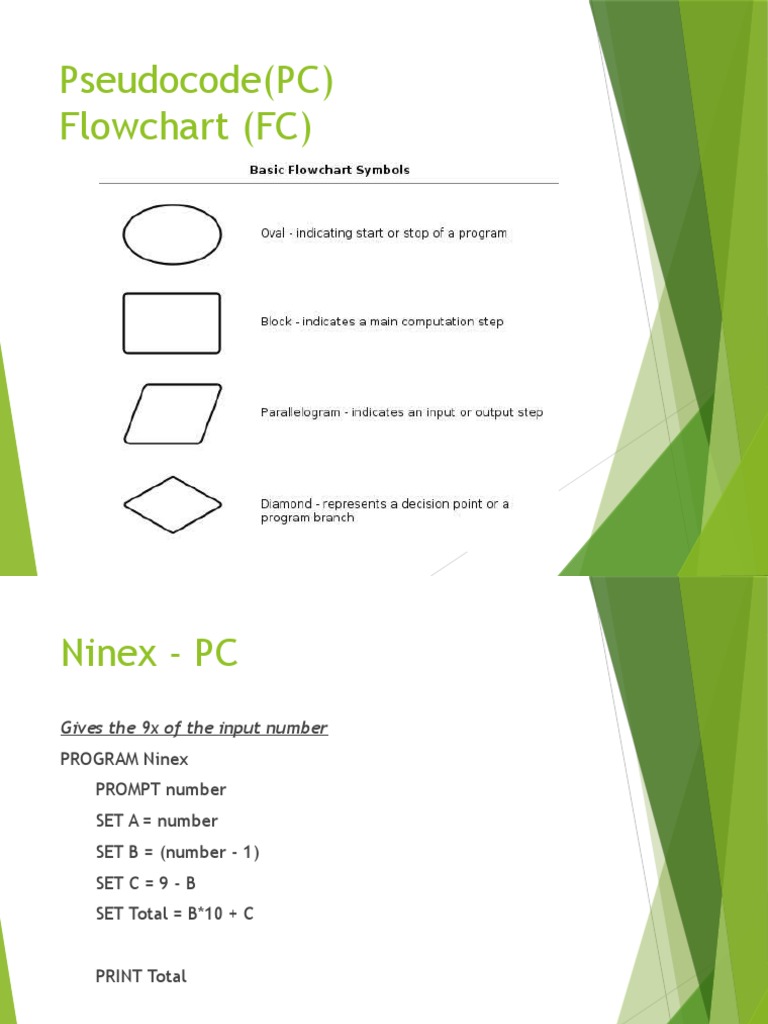 Pseudocode(PC)
Flowchart (FC)

Basic Flowchart Symbols

Oval - indicating start or stop of a program

Block - indicates a main computation step

Parallelogram - indicates an input or output step

Diamond - represents a decision point or a program branch

Ninex - PC

Gives the 9x of the input number

PROGRAM Ninex

PROMPT number

SET A = number

SET B = (number - 1)

SET C = 9 - B

SET Total = B*10 + C

PRINT Total